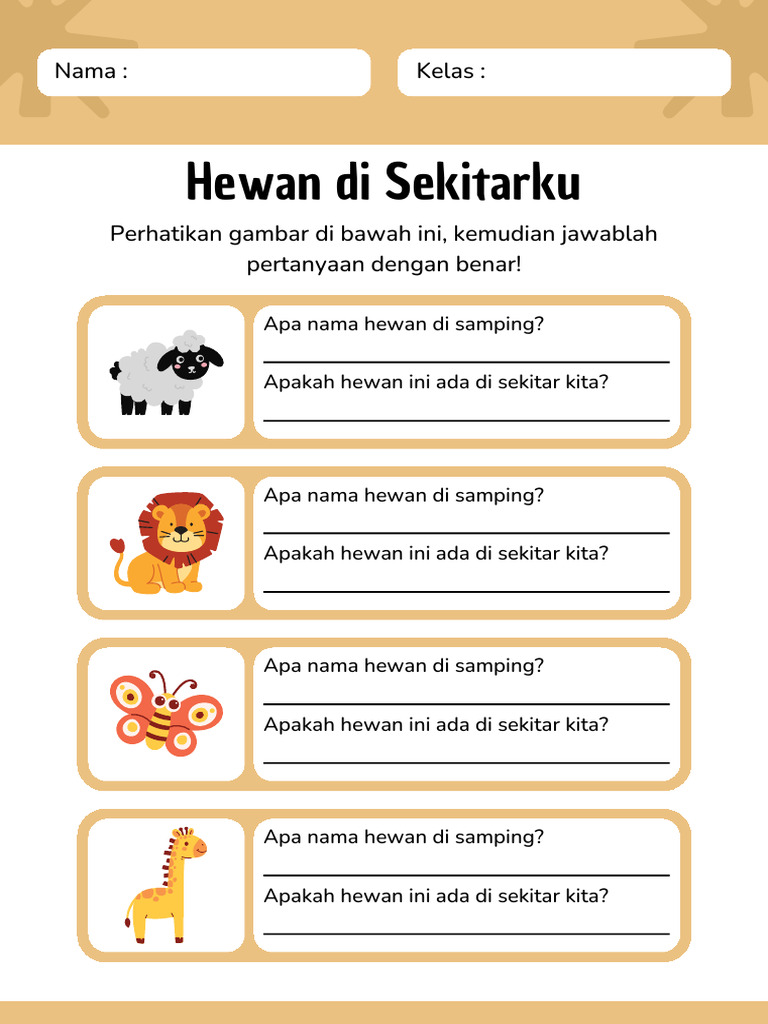 Nama :

Kelas :

Hewan di Sekitarku

Perhatikan gambar di bawah ini, kemudian jawablah pertanyaan dengan benar!

Apa nama hewan di samping?
____
Apakah hewan ini ada di sekitar kita?
____

Apa nama hewan di samping?
____
Apakah hewan ini ada di sekitar kita?
____

Apa nama hewan di samping?
____
Apakah hewan ini ada di sekitar kita?
____

Apa nama hewan di samping?
____
Apakah hewan ini ada di sekitar kita?
____